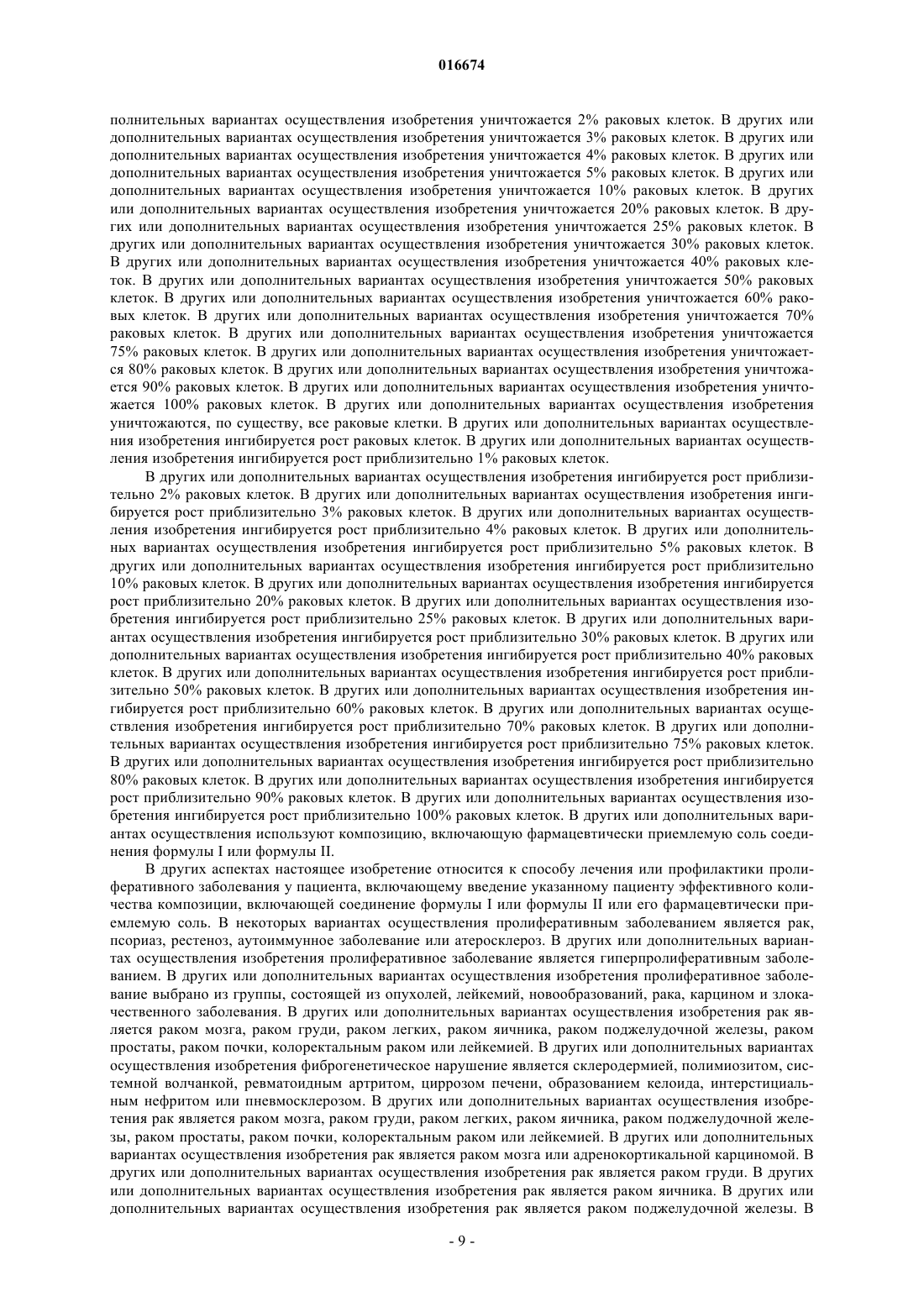 016674

полнительных вариантах осуществления изобретения уничтожается 2% раковых клеток. В других или дополнительных вариантах осуществления изобретения уничтожается 3% раковых клеток. В других или дополнительных вариантах осуществления изобретения уничтожается 4% раковых клеток. В других или дополнительных вариантах осуществления изобретения уничтожается 5% раковых клеток. В других или дополнительных вариантах осуществления изобретения уничтожается 10% раковых клеток. В других или дополнительных вариантах осуществления изобретения уничтожается 20% раковых клеток. В других или дополнительных вариантах осуществления изобретения уничтожается 25% раковых клеток. В других или дополнительных вариантах осуществления изобретения уничтожается 30% раковых клеток. В других или дополнительных вариантах осуществления изобретения уничтожается 40% раковых клеток. В других или дополнительных вариантах осуществления изобретения уничтожается 50% раковых клеток. В других или дополнительных вариантах осуществления изобретения уничтожается 60% раковых клеток. В других или дополнительных вариантах осуществления изобретения уничтожается 70% раковых клеток. В других или дополнительных вариантах осуществления изобретения уничтожается 75% раковых клеток. В других или дополнительных вариантах осуществления изобретения уничтожается 80% раковых клеток. В других или дополнительных вариантах осуществления изобретения уничтожается 90% раковых клеток. В других или дополнительных вариантах осуществления изобретения уничтожается 100% раковых клеток. В других или дополнительных вариантах осуществления изобретения уничтожаются, по существу, все раковые клетки. В других или дополнительных вариантах осуществления изобретения ингибируется рост раковых клеток. В других или дополнительных вариантах осуществления изобретения ингибируется рост приблизительно 1% раковых клеток.

В других или дополнительных вариантах осуществления изобретения ингибируется рост приблизительно 2% раковых клеток. В других или дополнительных вариантах осуществления изобретения ингибируется рост приблизительно 3% раковых клеток. В других или дополнительных вариантах осуществления изобретения ингибируется рост приблизительно 4% раковых клеток. В других или дополнительных вариантах осуществления изобретения ингибируется рост приблизительно 5% раковых клеток. В других или дополнительных вариантах осуществления изобретения ингибируется рост приблизительно 10% раковых клеток. В других или дополнительных вариантах осуществления изобретения ингибируется рост приблизительно 20% раковых клеток. В других или дополнительных вариантах осуществления изобретения ингибируется рост приблизительно 25% раковых клеток. В других или дополнительных вариантах осуществления изобретения ингибируется рост приблизительно 30% раковых клеток. В других или дополнительных вариантах осуществления изобретения ингибируется рост приблизительно 40% раковых клеток. В других или дополнительных вариантах осуществления изобретения ингибируется рост приблизительно 50% раковых клеток. В других или дополнительных вариантах осуществления изобретения ингибируется рост приблизительно 60% раковых клеток. В других или дополнительных вариантах осуществления изобретения ингибируется рост приблизительно 70% раковых клеток. В других или дополнительных вариантах осуществления изобретения ингибируется рост приблизительно 75% раковых клеток. В других или дополнительных вариантах осуществления изобретения ингибируется рост приблизительно 80% раковых клеток. В других или дополнительных вариантах осуществления изобретения ингибируется рост приблизительно 90% раковых клеток. В других или дополнительных вариантах осуществления изобретения ингибируется рост приблизительно 100% раковых клеток. В других или дополнительных вариантах осуществления используют композицию, включающую фармацевтически приемлемую соль соединения формулы I или формулы II.

В других аспектах настоящее изобретение относится к способу лечения или профилактики пролиферативного заболевания у пациента, включающему введение указанному пациенту эффективного количества композиции, включающей соединение формулы I или формулы II или его фармацевтически приемлемую соль. В некоторых вариантах осуществления пролиферативным заболеванием является рак, псориаз, рестеноз, аутоиммунное заболевание или атеросклероз. В других или дополнительных вариантах осуществления изобретения пролиферативное заболевание является гиперпролиферативным заболеванием. В других или дополнительных вариантах осуществления изобретения пролиферативное заболевание выбрано из группы, состоящей из опухолей, лейкемий, новообразований, рака, карцином и злокачественного заболевания. В других или дополнительных вариантах осуществления изобретения рак является раком мозга, раком груди, раком легких, раком яичника, раком поджелудочной железы, раком простаты, раком почки, колоректальным раком или лейкемией. В других или дополнительных вариантах осуществления изобретения фиброгенетическое нарушение является склеродермией, полимиозитом, системной волчанкой, ревматоидным артритом, циррозом печени, образованием келоида, интерстициальным нефритом или пневмосклерозом. В других или дополнительных вариантах осуществления изобретения рак является раком мозга, раком груди, раком легких, раком яичника, раком поджелудочной железы, раком простаты, раком почки, колоректальным раком или лейкемией. В других или дополнительных вариантах осуществления изобретения рак является раком мозга или адренокортикальной карциномой. В других или дополнительных вариантах осуществления изобретения рак является раком груди. В других или дополнительных вариантах осуществления изобретения рак является раком яичника. В других или дополнительных вариантах осуществления изобретения рак является раком поджелудочной железы. В

- 9 -